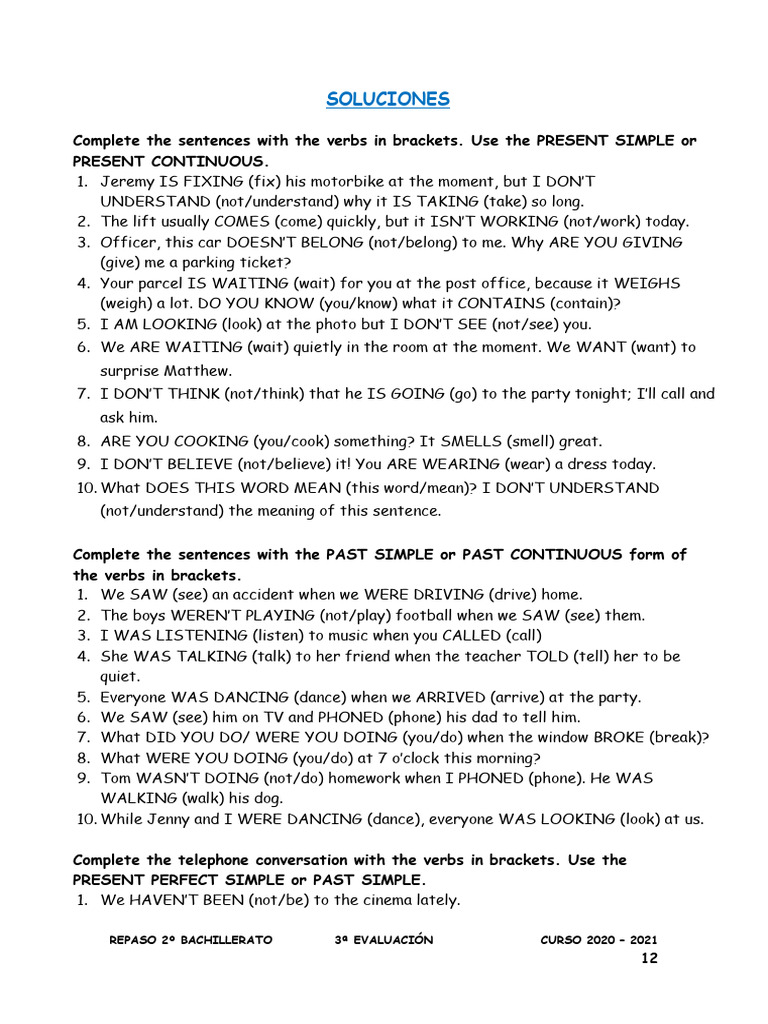 SOLUCIONES

Complete the sentences with the verbs in brackets. Use the PRESENT SIMPLE or PRESENT CONTINUOUS.
1. Jeremy IS FIXING (fix) his motorbike at the moment, but I DON'T UNDERSTAND (not/understand) why it IS TAKING (take) so long.
2. The lift usually COMES (come) quickly, but it ISN'T WORKING (not/work) today.
3. Officer, this car DOESN'T BELONG (not/belong) to me. Why ARE YOU GIVING (give) me a parking ticket?
4. Your parcel IS WAITING (wait) for you at the post office, because it WEIGHS (weigh) a lot. DO YOU KNOW (you/know) what it CONTAINS (contain)?
5. I AM LOOKING (look) at the photo but I DON'T SEE (not/see) you.
6. We ARE WAITING (wait) quietly in the room at the moment. We WANT (want) to surprise Matthew.
7. I DON'T THINK (not/think) that he IS GOING (go) to the party tonight; I'll call and ask him.
8. ARE YOU COOKING (you/cook) something? It SMELLS (smell) great.
9. I DON'T BELIEVE (not/believe) it! You ARE WEARING (wear) a dress today.
10. What DOES THIS WORD MEAN (this word/mean)? I DON'T UNDERSTAND (not/understand) the meaning of this sentence.

Complete the sentences with the PAST SIMPLE or PAST CONTINUOUS form of the verbs in brackets.
1. We SAW (see) an accident when we WERE DRIVING (drive) home.
2. The boys WEREN'T PLAYING (not/play) football when we SAW (see) them.
3. I WAS LISTENING (listen) to music when you CALLED (call)
4. She WAS TALKING (talk) to her friend when the teacher TOLD (tell) her to be quiet.
5. Everyone WAS DANCING (dance) when we ARRIVED (arrive) at the party.
6. We SAW (see) him on TV and PHONED (phone) his dad to tell him.
7. What DID YOU DO/ WERE YOU DOING (you/do) when the window BROKE (break)?
8. What WERE YOU DOING (you/do) at 7 o'clock this morning?
9. Tom WASN'T DOING (not/do) homework when I PHONED (phone). He WAS WALKING (walk) his dog.
10. While Jenny and I WERE DANCING (dance), everyone WAS LOOKING (look) at us.

Complete the telephone conversation with the verbs in brackets. Use the PRESENT PERFECT SIMPLE or PAST SIMPLE.
1. We HAVEN'T BEEN (not/be) to the cinema lately.

REPASO 2º BACHILLERATO 3ª EVALUACIÓN CURSO 2020 – 2021
12